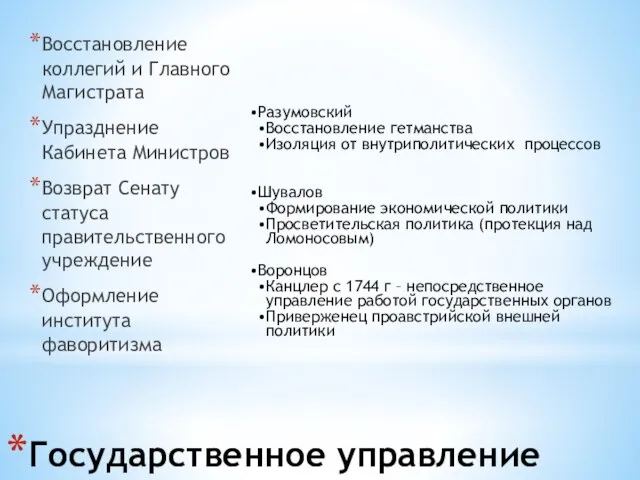 *Восстановление коллегий и Главного Магистрата

*Упразднение Кабинета Министров

*Возврат Сенату статуса правительственного учреждение

*Оформление института фаворитизма

•Разумовский
•Восстановление гетманства
•Изоляция от внутриполитических процессов

•Шувалов
•Формирование экономической политики
•Просветительская политика (протекция над Ломоносовым)

•Воронцов
•Канцлер с 1744 г – непосредственное управление работой государственных органов
•Приверженец проавстрийской внешней политики

*Государственное управление